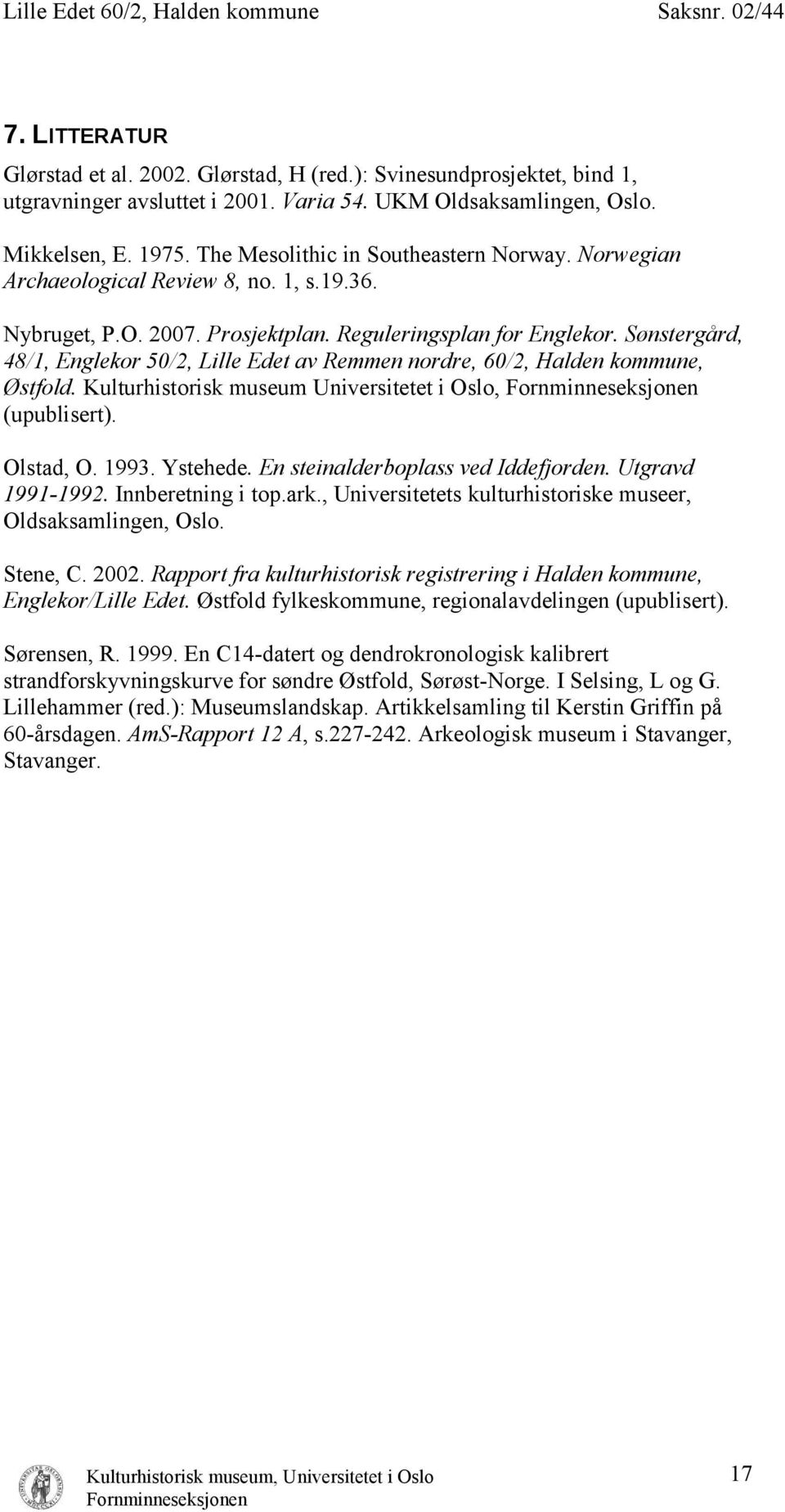 Lille Edet 60/2, Halden kommune Saksnr. 02/44

7. LITTERATUR

Glørstad et al. 2002. Glørstad, H (red.): Svinesundprosjektet, bind 1, utgravninger avsluttet i 2001. Varia 54. UKM Oldsaksamlingen, Oslo.

Mikkelsen, E. 1975. The Mesolithic in Southeastern Norway. Norwegian Archaeological Review 8, no. 1, s.19.36.

Nybruget, P.O. 2007. Prosjektplan. Reguleringsplan for Englekor. Sønstergård, 48/1, Englekor 50/2, Lille Edet av Remmen nordre, 60/2, Halden kommune, Østfold. Kulturhistorisk museum Universitetet i Oslo, Fornminneseksjonen (upublisert).

Olstad, O. 1993. Ystehede. En steinalderboplass ved Iddefjorden. Utgravd 1991-1992. Innberetning i top.ark., Universitetets kulturhistoriske museer, Oldsaksamlingen, Oslo.

Stene, C. 2002. Rapport fra kulturhistorisk registrering i Halden kommune, Englekor/Lille Edet. Østfold fylkeskommune, regionalavdelingen (upublisert).

Sørensen, R. 1999. En C14-datert og dendrokronologisk kalibrert strandforskyvningskurve for søndre Østfold, Sørøst-Norge. I Selsing, L og G. Lillehammer (red.): Museumslandskap. Artikkelsamling til Kerstin Griffin på 60-årsdagen. AmS-Rapport 12 A, s.227-242. Arkeologisk museum i Stavanger, Stavanger.

Kulturhistorisk museum, Universitetet i Oslo
Fornminneseksjonen 17